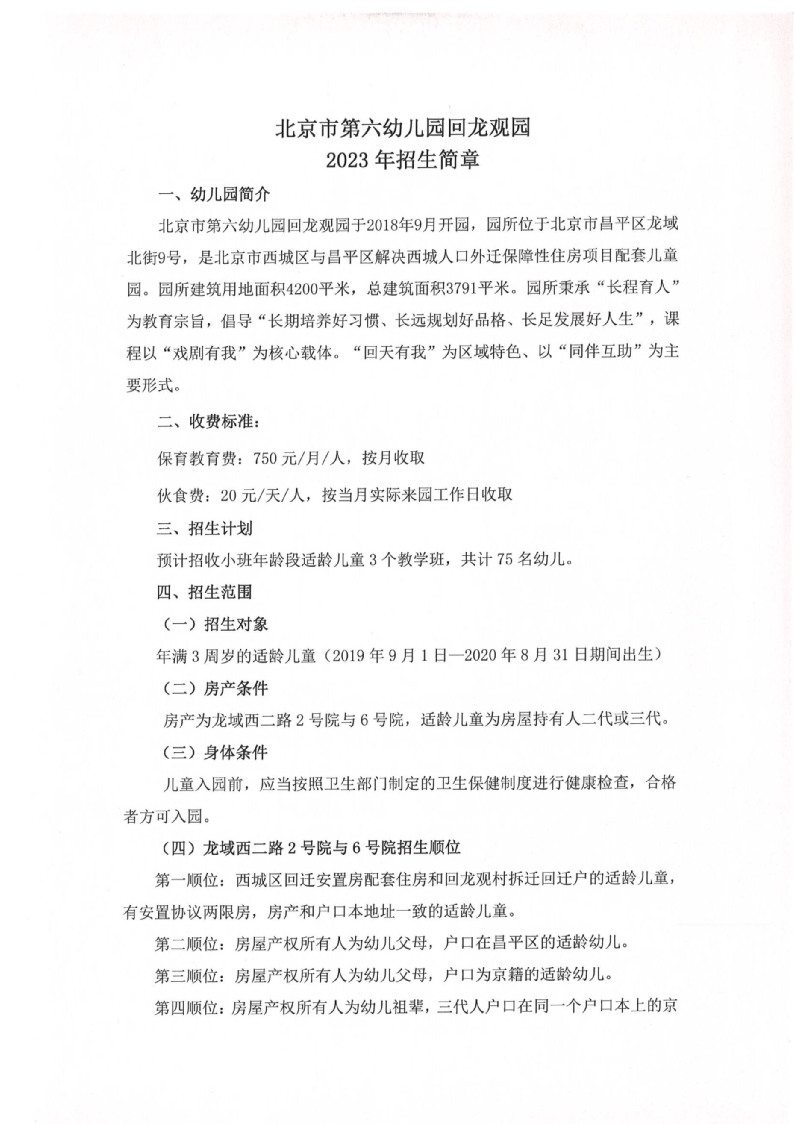 北京市第六幼儿园回龙观园
2023年招生简章

一、幼儿园简介

北京市第六幼儿园回龙观园于2018年9月开园，园所位于北京市昌平区龙域北街9号，是北京市西城区与昌平区解决西城人口外迁保障性住房项目配套儿童园。园所建筑用地面积4200平米，总建筑面积3791平米。园所秉承“长程育人”为教育宗旨，倡导“长期培养好习惯、长远规划好品格、长足发展好人生”，课程以“戏剧有我”为核心载体。“回天有我”为区域特色、以“同伴互助”为主要形式。

二、收费标准：

保育教育费：750元/月/人，按月收取

伙食费：20元/天/人，按当月实际来园工作日收取

三、招生计划

预计招收小班年龄段适龄儿童3个教学班，共计75名幼儿。

四、招生范围

（一）招生对象

年满3周岁的适龄儿童（2019年9月1日—2020年8月31日期间出生）

（二）房产条件

房产为龙域西二路2号院与6号院，适龄儿童为房屋持有人二代或三代。

（三）身体条件

儿童入园前，应当按照卫生部门制定的卫生保健制度进行健康检查，合格者方可入园。

（四）龙域西二路2号院与6号院招生顺位

第一顺位：西城区回迁安置房配套住房和回龙观村拆迁回迁户的适龄儿童，有安置协议两限房，房产和户口本地址一致的适龄儿童。

第二顺位：房屋产权所有人为幼儿父母，户口在昌平区的适龄幼儿。

第三顺位：房屋产权所有人为幼儿父母，户口为京籍的适龄幼儿。

第四顺位：房屋产权所有人为幼儿祖辈，三代人户口在同一个户口本上的京